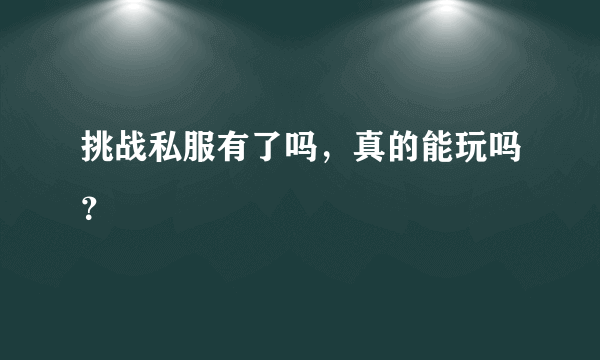 挑战私服有了吗，真的能玩吗？